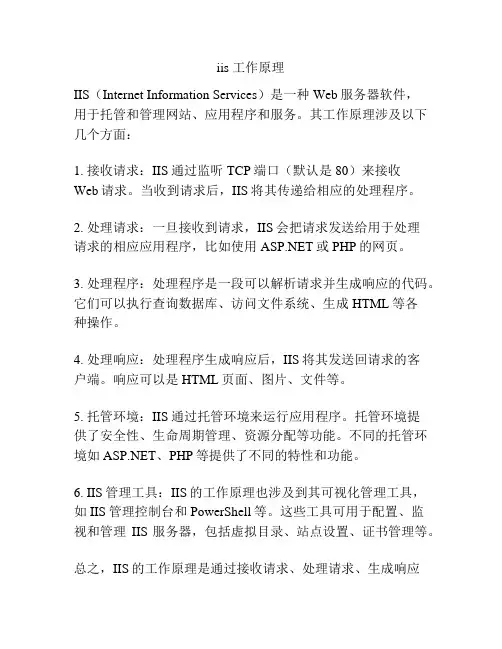 iis 工作原理

IIS（Internet Information Services）是一种 Web 服务器软件，用于托管和管理网站、应用程序和服务。其工作原理涉及以下几个方面：

1. 接收请求：IIS 通过监听 TCP 端口（默认是 80）来接收 Web 请求。当收到请求后，IIS 将其传递给相应的处理程序。

2. 处理请求：一旦接收到请求，IIS 会把请求发送给用于处理请求的相应应用程序，比如使用 ASP.NET 或 PHP 的网页。

3. 处理程序：处理程序是一段可以解析请求并生成响应的代码。它们可以执行查询数据库、访问文件系统、生成 HTML 等各种操作。

4. 处理响应：处理程序生成响应后，IIS 将其发送回请求的客户端。响应可以是 HTML 页面、图片、文件等。

5. 托管环境：IIS 通过托管环境来运行应用程序。托管环境提供了安全性、生命周期管理、资源分配等功能。不同的托管环境如 ASP.NET、PHP 等提供了不同的特性和功能。

6. IIS 管理工具：IIS 的工作原理也涉及到其可视化管理工具，如 IIS 管理控制台和 PowerShell 等。这些工具可用于配置、监视和管理 IIS 服务器，包括虚拟目录、站点设置、证书管理等。

总之，IIS 的工作原理是通过接收请求、处理请求、生成响应